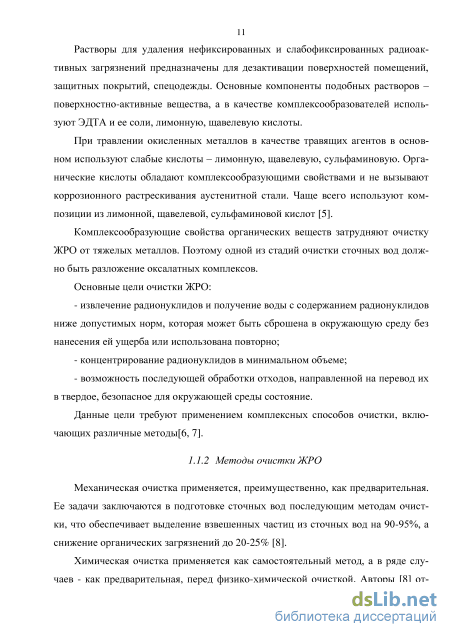 11

Растворы для удаления нефиксированных и слабофиксированных радиоактивных загрязнений предназначены для дезактивации поверхностей помещений, защитных покрытий, спецодежды. Основные компоненты подобных растворов – поверхностно-активные вещества, а в качестве комплексообразователей используют ЭДТА и ее соли, лимонную, щавелевую кислоты.

При травлении окисленных металлов в качестве травящих агентов в основном используют слабые кислоты – лимонную, щавелевую, сульфаминовую. Органические кислоты обладают комплексообразующими свойствами и не вызывают коррозионного растрескивания аустенитной стали. Чаще всего используют композиции из лимонной, щавелевой, сульфаминовой кислот [5].

Комплексообразующие свойства органических веществ затрудняют очистку ЖРО от тяжелых металлов. Поэтому одной из стадий очистки сточных вод должно быть разложение оксалатных комплексов.

Основные цели очистки ЖРО:

- извлечение радионуклидов и получение воды с содержанием радионуклидов ниже допустимых норм, которая может быть сброшена в окружающую среду без нанесения ей ущерба или использована повторно;

- концентрирование радионуклидов в минимальном объеме;

- возможность последующей обработки отходов, направленной на перевод их в твердое, безопасное для окружающей среды состояние.

Данные цели требуют применением комплексных способов очистки, включающих различные методы[6, 7].

1.1.2 Методы очистки ЖРО

Механическая очистка применяется, преимущественно, как предварительная. Ее задачи заключаются в подготовке сточных вод последующим методам очистки, что обеспечивает выделение взвешенных частиц из сточных вод на 90-95%, а снижение органических загрязнений до 20-25% [8].

Химическая очистка применяется как самостоятельный метод, а в ряде случаев - как предварительная, перед физико-химической очисткой. Авторы [8] от-

dsLib.net
библиотека диссертаций